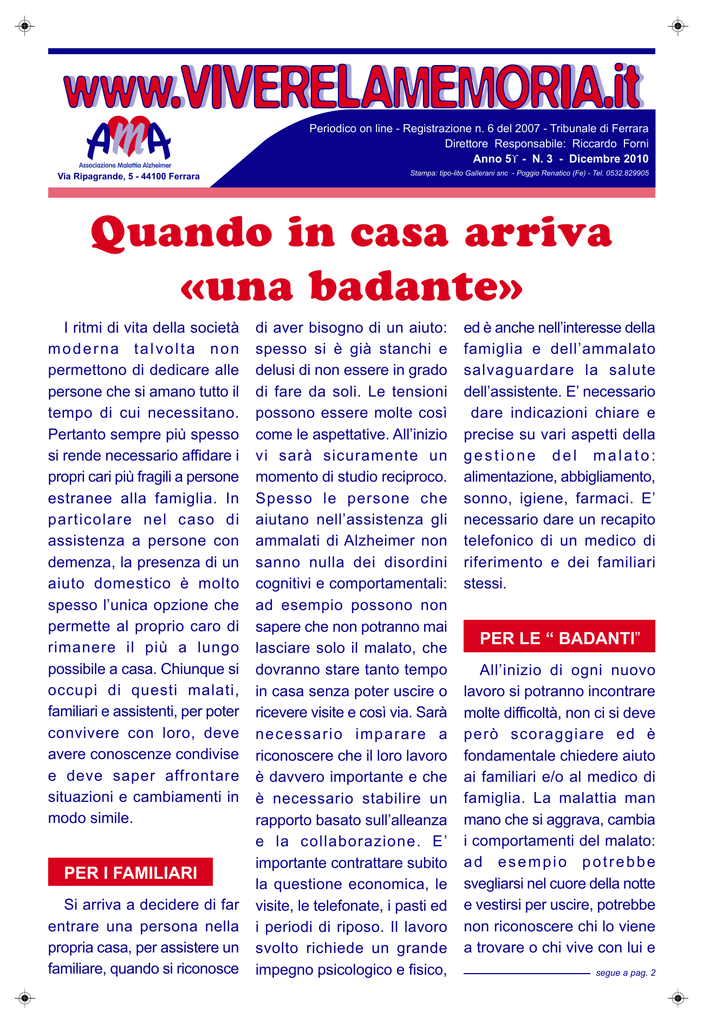 www.VIVERELAMEMORIA.it

AMA
Associazione Malattia Alzheimer
Via Ripagrande, 5 - 44100 Ferrara

Periodico on line - Registrazione n. 6 del 2007 - Tribunale di Ferrara
Direttore Responsabile: Riccardo Forni
Anno 5° - N. 3 - Dicembre 2010
Stampa: tipo-lito Gallerani snc - Poggio Renatico (Fe) - Tel. 0532.829905

Quando in casa arriva «una badante»

I ritmi di vita della società moderna talvolta non permettono di dedicare alle persone che si amano tutto il tempo di cui necessitano. Pertanto sempre più spesso si rende necessario affidare i propri cari più fragili a persone estranee alla famiglia. In particolare nel caso di assistenza a persone con demenza, la presenza di un aiuto domestico è molto spesso l'unica opzione che permette al proprio caro di rimanere il più a lungo possibile a casa. Chiunque si occupi di questi malati, familiari e assistenti, per poter convivere con loro, deve avere conoscenze condivise e deve saper affrontare situazioni e cambiamenti in modo simile.

PER I FAMILIARI

Si arriva a decidere di far entrare una persona nella propria casa, per assistere un familiare, quando si riconosce di aver bisogno di un aiuto: spesso si è già stanchi e delusi di non essere in grado di fare da soli. Le tensioni possono essere molte così come le aspettative. All'inizio vi sarà sicuramente un momento di studio reciproco. Spesso le persone che aiutano nell'assistenza gli ammalati di Alzheimer non sanno nulla dei disordini cognitivi e comportamentali: ad esempio possono non sapere che non potranno mai lasciare solo il malato, che dovranno stare tanto tempo in casa senza poter uscire o ricevere visite e così via. Sarà necessario imparare a riconoscere che il loro lavoro è davvero importante e che è necessario stabilire un rapporto basato sull'alleanza e la collaborazione. E' importante contrattare subito la questione economica, le visite, le telefonate, i pasti ed i periodi di riposo. Il lavoro svolto richiede un grande impegno psicologico e fisico, ed è anche nell'interesse della famiglia e dell'ammalato salvaguardare la salute dell'assistente. E' necessario dare indicazioni chiare e precise su vari aspetti della gestione del malato: alimentazione, abbigliamento, sonno, igiene, farmaci. E' necessario dare un recapito telefonico di un medico di riferimento e dei familiari stessi.

PER LE " BADANTI"

All'inizio di ogni nuovo lavoro si potranno incontrare molte difficoltà, non ci si deve però scoraggiare ed è fondamentale chiedere aiuto ai familiari e/o al medico di famiglia. La malattia man mano che si aggrava, cambia i comportamenti del malato: ad esempio potrebbe svegliarsi nel cuore della notte e vestirsi per uscire, potrebbe non riconoscere chi lo viene a trovare o chi vive con lui e

segue a pag. 2